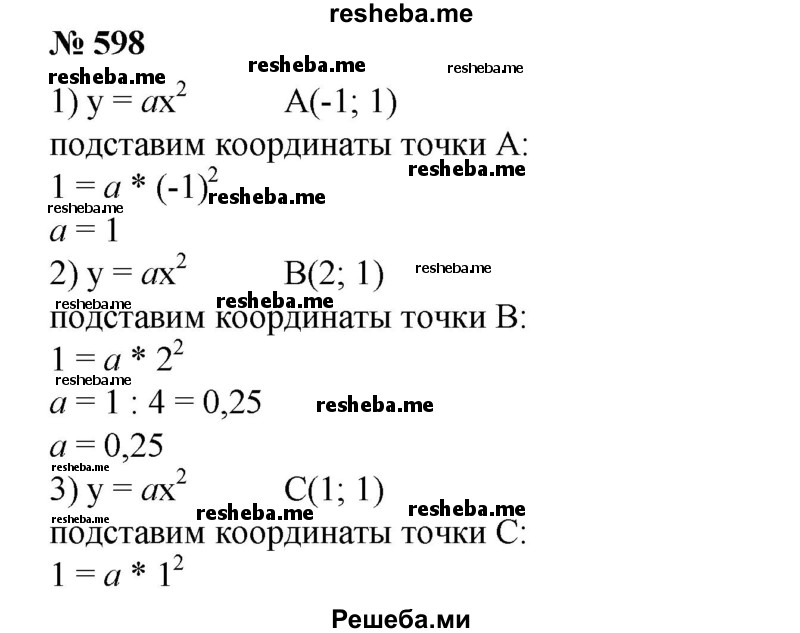 resheba.me

№ 598

resheba.me resheba.me resheba.me

1) $y = ax^2$ A(-1; 1)

подставим координаты точки A:

resheba.me

$1 = a * (-1)^2$ resheba.me

resheba.me

$a = 1$

2) $y = ax^2$ B(2; 1) resheba.me

resheba.me resheba.me

подставим координаты точки B:

$1 = a * 2^2$

resheba.me

$a = 1 : 4 = 0,25$ resheba.me

$a = 0,25$

resheba.me

3) $y = ax^2$ C(1; 1)

resheba.me resheba.me resheba.me

подставим координаты точки C:

$1 = a * 1^2$

Решеба.ми